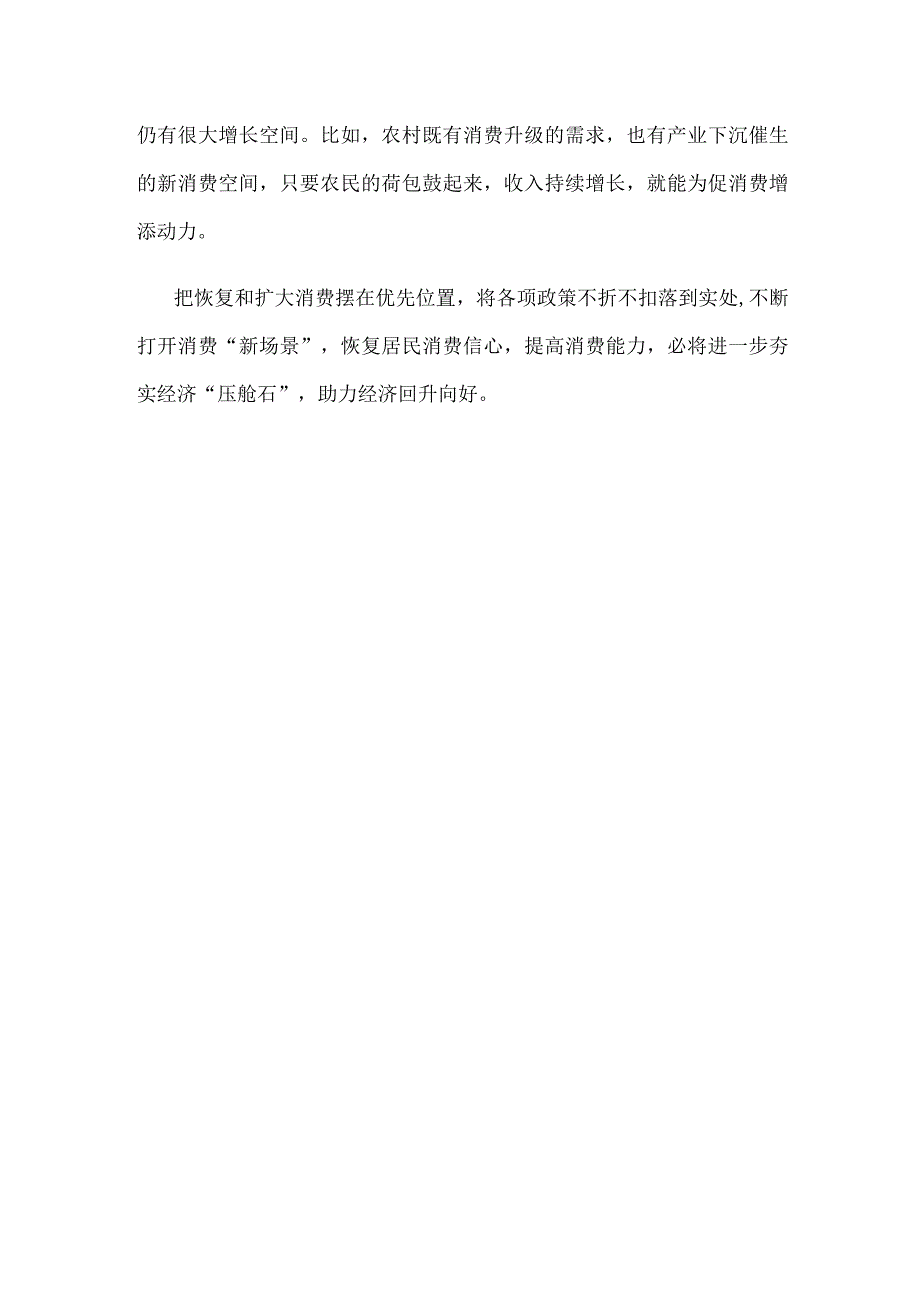 仍有很大增长空间。比如，农村既有消费升级的需求，也有产业下沉催生的新消费空间，只要农民的荷包鼓起来，收入持续增长，就能为促消费增添动力。

把恢复和扩大消费摆在优先位置，将各项政策不折不扣落到实处,不断打开消费“新场景”，恢复居民消费信心，提高消费能力，必将进一步夯实经济“压舱石”，助力经济回升向好。